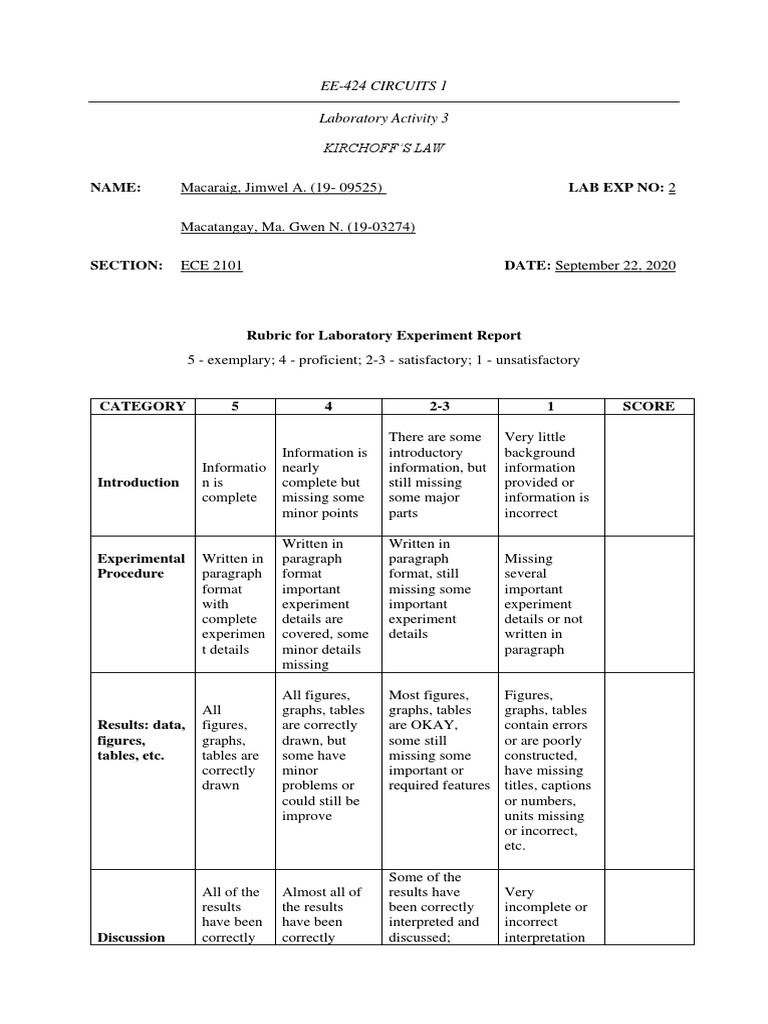 EE-424 CIRCUITS 1

Laboratory Activity 3

KIRCHOFF'S LAW

NAME: Macaraig, Jimwel A. (19- 09525) LAB EXP NO: 2

Macatangay, Ma. Gwen N. (19-03274)

SECTION: ECE 2101 DATE: September 22, 2020

Rubric for Laboratory Experiment Report

5 - exemplary; 4 - proficient; 2-3 - satisfactory; 1 - unsatisfactory

| CATEGORY | 5 | 4 | 2-3 | 1 | SCORE |
|---|---|---|---|---|---|
| Introduction | Information is complete | Information is nearly complete but missing some minor points | There are some introductory information, but still missing some major parts | Very little background information provided or information is incorrect | |
| Experimental Procedure | Written in paragraph format with complete experiment details | Written in paragraph format important experiment details are covered, some minor details missing | Written in paragraph format, still missing some important experiment details | Missing several important experiment details or not written in paragraph | |
| Results: data, figures, tables, etc. | All figures, graphs, tables are correctly drawn | All figures, graphs, tables are correctly drawn, but some have minor problems or could still be improve | Most figures, graphs, tables are OKAY, some still missing some important or required features | Figures, graphs, tables contain errors or are poorly constructed, have missing titles, captions or numbers, units missing or incorrect, etc. | |
| Discussion | All of the results have been correctly | Almost all of the results have been correctly | Some of the results have been correctly interpreted and discussed; | Very incomplete or incorrect interpretation | |